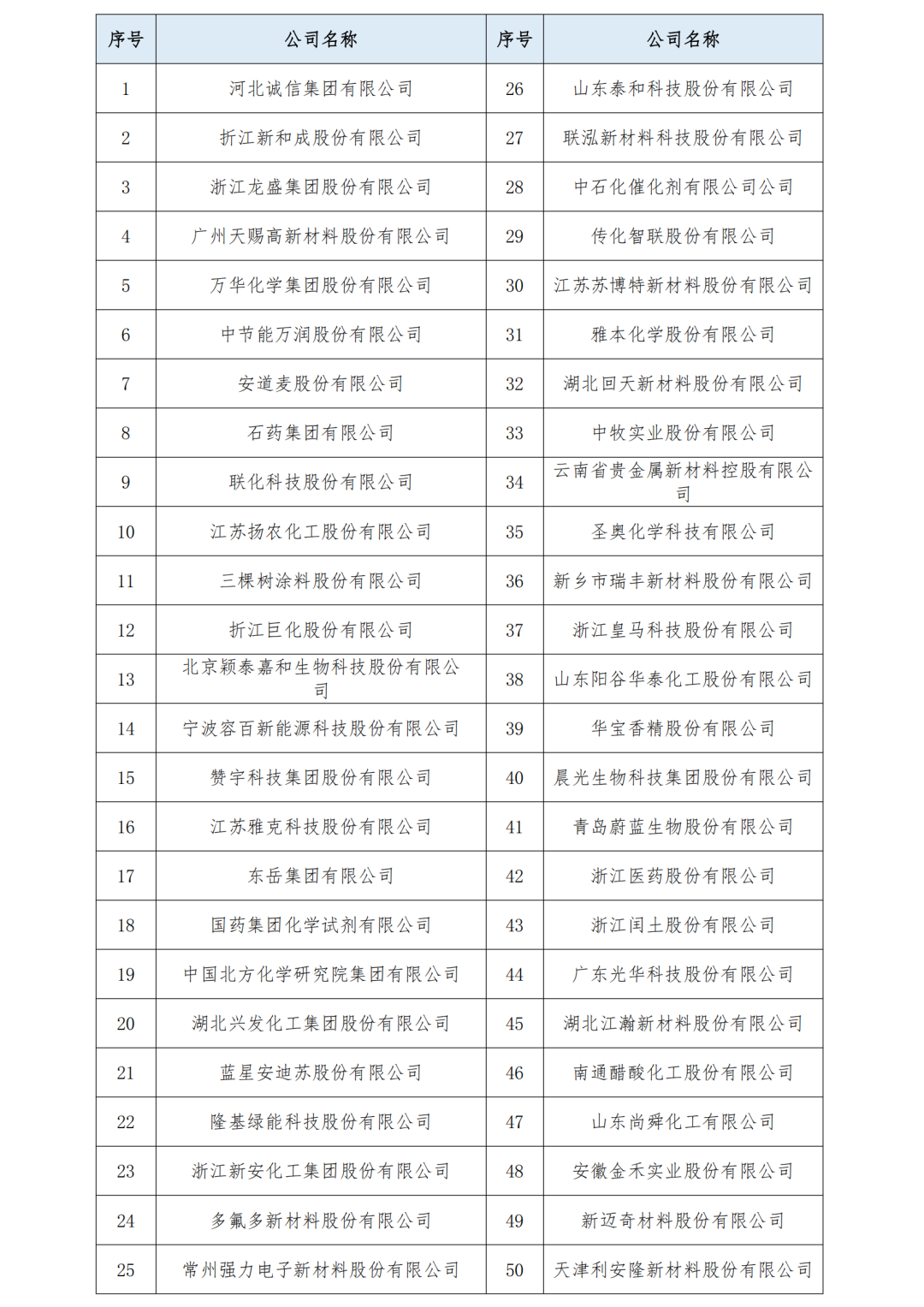 | 序号 | 公司名称 | 序号 | 公司名称 |
|---|---|---|---|
| 1 | 河北诚信集团有限公司 | 26 | 山东泰和科技股份有限公司 |
| 2 | 折江新和成股份有限公司 | 27 | 联泓新材料科技股份有限公司 |
| 3 | 浙江龙盛集团股份有限公司 | 28 | 中石化催化剂有限公司公司 |
| 4 | 广州天赐高新材料股份有限公司 | 29 | 传化智联股份有限公司 |
| 5 | 万华化学集团股份有限公司 | 30 | 江苏苏博特新材料股份有限公司 |
| 6 | 中节能万润股份有限公司 | 31 | 雅本化学股份有限公司 |
| 7 | 安道麦股份有限公司 | 32 | 湖北回天新材料股份有限公司 |
| 8 | 石药集团有限公司 | 33 | 中牧实业股份有限公司 |
| 9 | 联化科技股份有限公司 | 34 | 云南省贵金属新材料控股有限公司 |
| 10 | 江苏扬农化工股份有限公司 | 35 | 圣奥化学科技有限公司 |
| 11 | 三棵树涂料股份有限公司 | 36 | 新乡市瑞丰新材料股份有限公司 |
| 12 | 折江巨化股份有限公司 | 37 | 浙江皇马科技股份有限公司 |
| 13 | 北京颖泰嘉和生物科技股份有限公司 | 38 | 山东阳谷华泰化工股份有限公司 |
| 14 | 宁波容百新能源科技股份有限公司 | 39 | 华宝香精股份有限公司 |
| 15 | 赞宇科技集团股份有限公司 | 40 | 晨光生物科技集团股份有限公司 |
| 16 | 江苏雅克科技股份有限公司 | 41 | 青岛蔚蓝生物股份有限公司 |
| 17 | 东岳集团有限公司 | 42 | 浙江医药股份有限公司 |
| 18 | 国药集团化学试剂有限公司 | 43 | 浙江闰土股份有限公司 |
| 19 | 中国北方化学研究院集团有限公司 | 44 | 广东光华科技股份有限公司 |
| 20 | 湖北兴发化工集团股份有限公司 | 45 | 湖北江瀚新材料股份有限公司 |
| 21 | 蓝星安迪苏股份有限公司 | 46 | 南通醋酸化工股份有限公司 |
| 22 | 隆基绿能科技股份有限公司 | 47 | 山东尚舜化工有限公司 |
| 23 | 浙江新安化工集团股份有限公司 | 48 | 安徽金禾实业股份有限公司 |
| 24 | 多氟多新材料股份有限公司 | 49 | 新迈奇材料股份有限公司 |
| 25 | 常州强力电子新材料股份有限公司 | 50 | 天津利安隆新材料股份有限公司 |